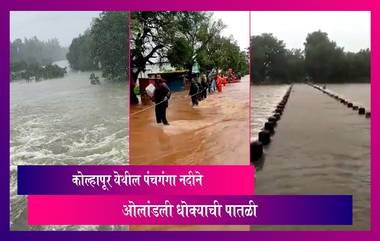 कोल्हापूर येथील पंचगंगा नदीने
ओलांडली धोक्याची पातळी